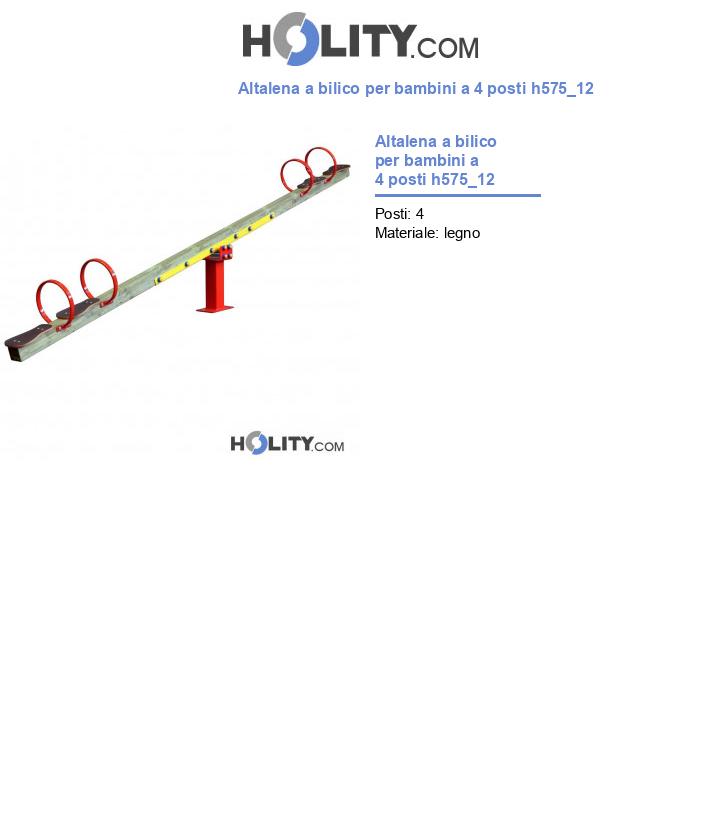 HOLITY.COM

Altalena a bilico per bambini a 4 posti h575_12

Altalena a bilico per bambini a 4 posti h575_12

Posti: 4
Materiale: legno

HOLITY.COM